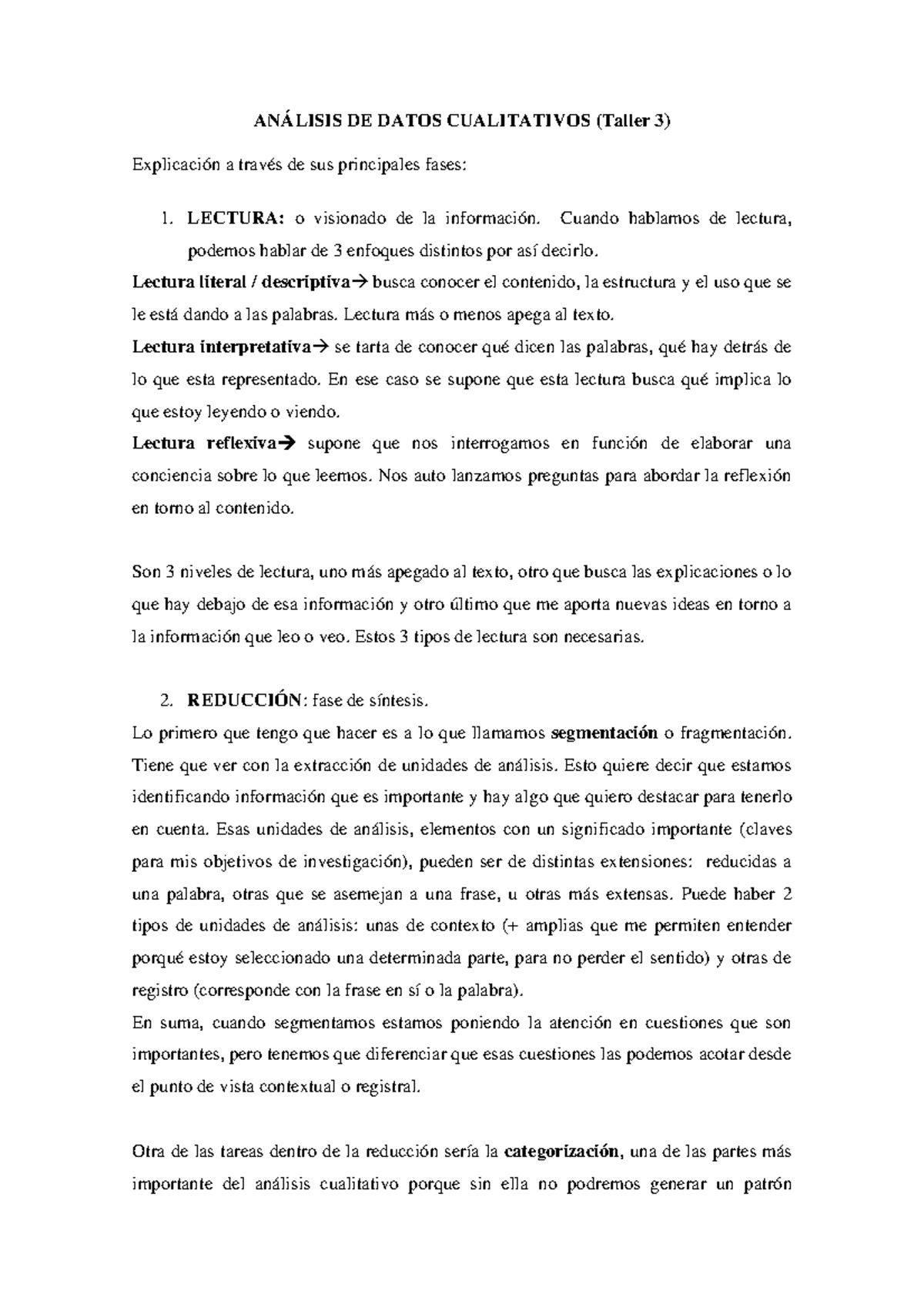 ANÁLISIS DE DATOS CUALITATIVOS (Taller 3)

Explicación a través de sus principales fases:

1. LECTURA: o visionado de la información. Cuando hablamos de lectura, podemos hablar de 3 enfoques distintos por así decirlo.

Lectura literal / descriptiva→ busca conocer el contenido, la estructura y el uso que se le está dando a las palabras. Lectura más o menos apega al texto.

Lectura interpretativa→ se tarta de conocer qué dicen las palabras, qué hay detrás de lo que esta representado. En ese caso se supone que esta lectura busca qué implica lo que estoy leyendo o viendo.

Lectura reflexiva→ supone que nos interrogamos en función de elaborar una conciencia sobre lo que leemos. Nos auto lanzamos preguntas para abordar la reflexión en torno al contenido.

Son 3 niveles de lectura, uno más apegado al texto, otro que busca las explicaciones o lo que hay debajo de esa información y otro último que me aporta nuevas ideas en torno a la información que leo o veo. Estos 3 tipos de lectura son necesarias.

2. REDUCCIÓN: fase de síntesis.

Lo primero que tengo que hacer es a lo que llamamos segmentación o fragmentación. Tiene que ver con la extracción de unidades de análisis. Esto quiere decir que estamos identificando información que es importante y hay algo que quiero destacar para tenerlo en cuenta. Esas unidades de análisis, elementos con un significado importante (claves para mis objetivos de investigación), pueden ser de distintas extensiones: reducidas a una palabra, otras que se asemejan a una frase, u otras más extensas. Puede haber 2 tipos de unidades de análisis: unas de contexto (+ amplias que me permiten entender porqué estoy seleccionado una determinada parte, para no perder el sentido) y otras de registro (corresponde con la frase en sí o la palabra).

En suma, cuando segmentamos estamos poniendo la atención en cuestiones que son importantes, pero tenemos que diferenciar que esas cuestiones las podemos acotar desde el punto de vista contextual o registral.

Otra de las tareas dentro de la reducción sería la categorización, una de las partes más importante del análisis cualitativo porque sin ella no podremos generar un patrón